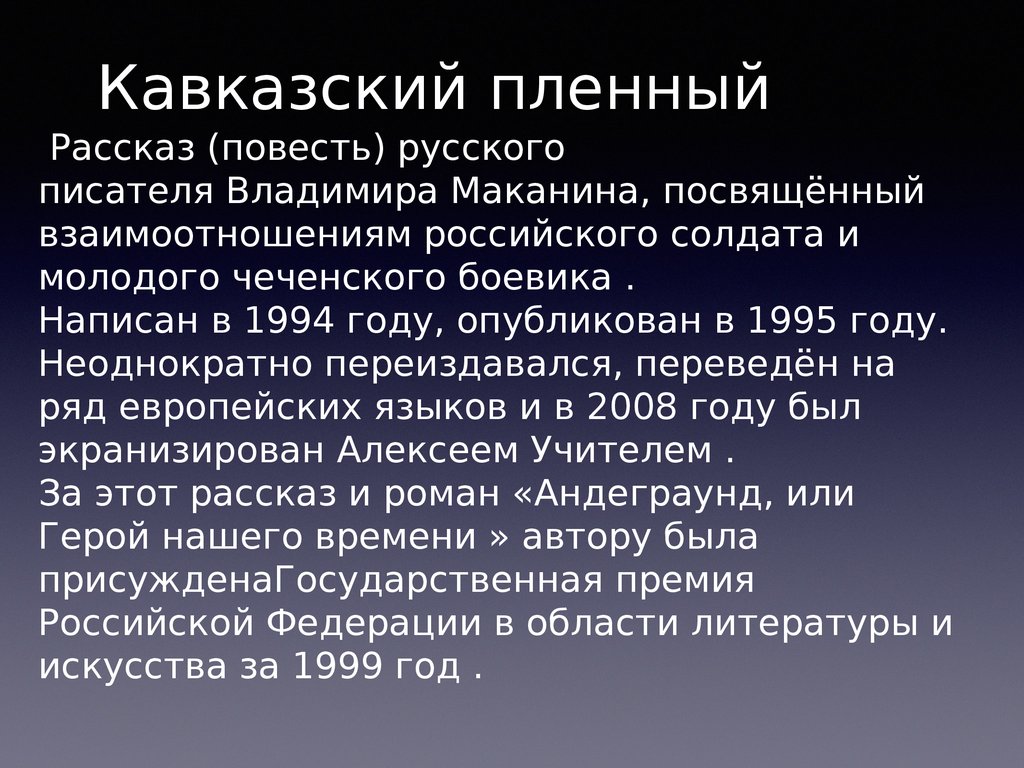 Кавказский пленный

Рассказ (повесть) русского писателя Владимира Маканина, посвящённый взаимоотношениям российского солдата и молодого чеченского боевика .
Написан в 1994 году, опубликован в 1995 году. Неоднократно переиздавался, переведён на ряд европейских языков и в 2008 году был экранизирован Алексеем Учителем .
За этот рассказ и роман «Андеграунд, или Герой нашего времени » автору была присужденаГосударственная премия Российской Федерации в области литературы и искусства за 1999 год .